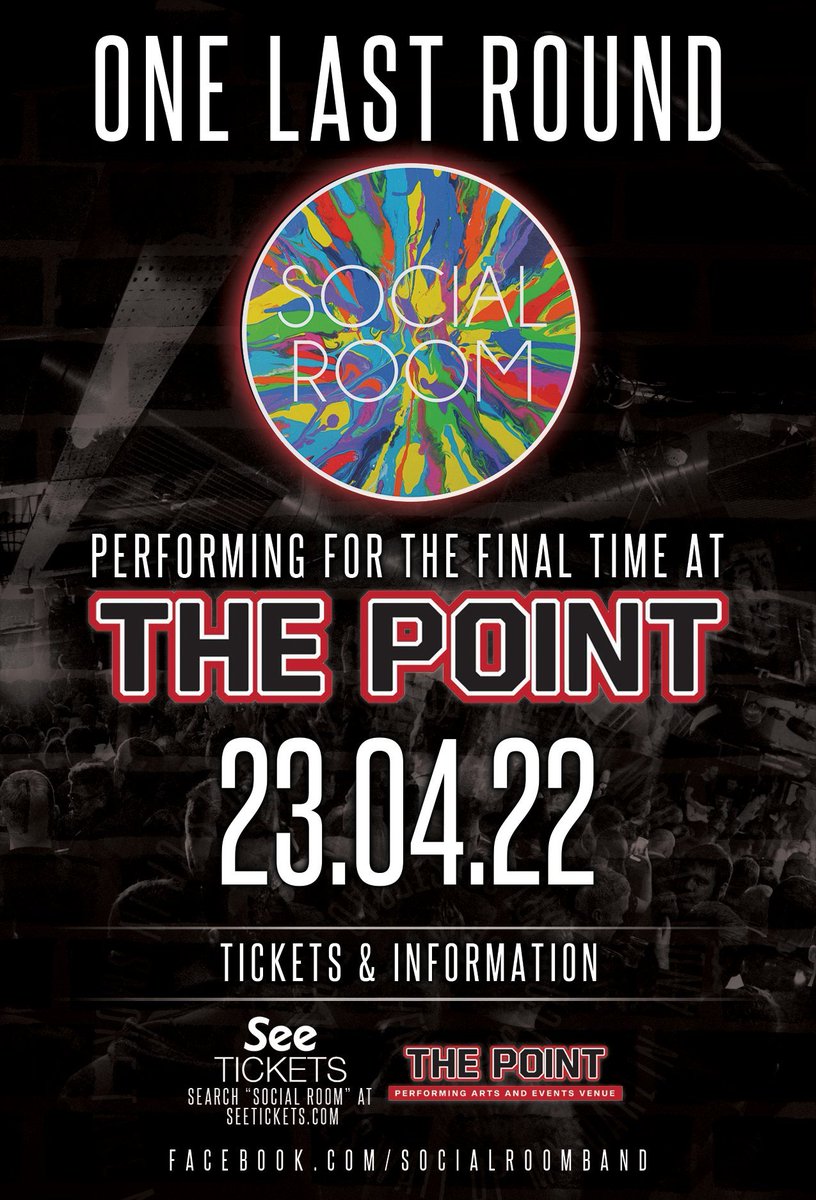 ONE LAST ROUND

SOCIAL ROOM

PERFORMING FOR THE FINAL TIME AT

THE POINT

23.04.22

TICKETS & INFORMATION

See TICKETS
SEARCH "SOCIAL ROOM" AT SEETICKETS.COM

THE POINT
PERFORMING ARTS AND EVENTS VENUE

FACEBOOK.COM/SOCIALROOMBAND